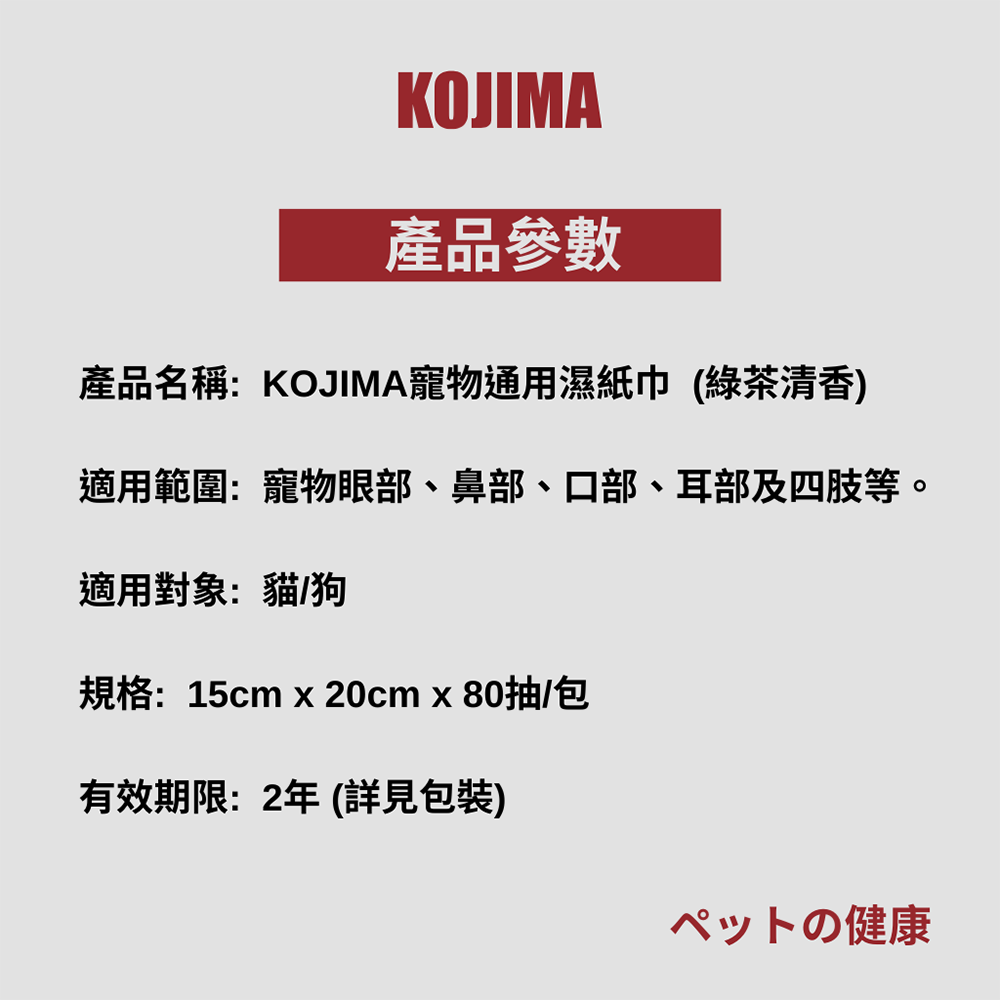 KOJIMA

產品參數

產品名稱: KOJIMA寵物通用濕紙巾 (綠茶清香)

適用範圍: 寵物眼部、鼻部、口部、耳部及四肢等。

適用對象: 貓/狗

規格: 15cm x 20cm x 80抽/包

有效期限: 2年 (詳見包裝)

ペットの健康